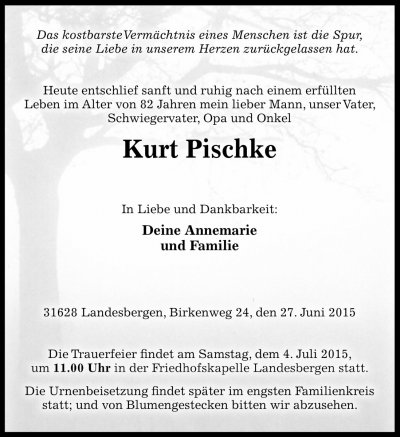 Das kostbarste Vermächtnis eines Menschen ist die Spur, die seine Liebe in unserem Herzen zurückgelassen hat.

Heute entschlief sanft und ruhig nach einem erfüllten Leben im Alter von 82 Jahren mein lieber Mann, unser Vater, Schwiegervater, Opa und Onkel

Kurt Pischke

In Liebe und Dankbarkeit:

Deine Annemarie
und Familie

31628 Landesbergen, Birkenweg 24, den 27. Juni 2015

Die Trauerfeier findet am Samstag, dem 4. Juli 2015, um 11.00 Uhr in der Friedhofskapelle Landesbergen statt.

Die Urnenbeisetzung findet später im engsten Familienkreis statt; und von Blumengestecken bitten wir abzusehen.